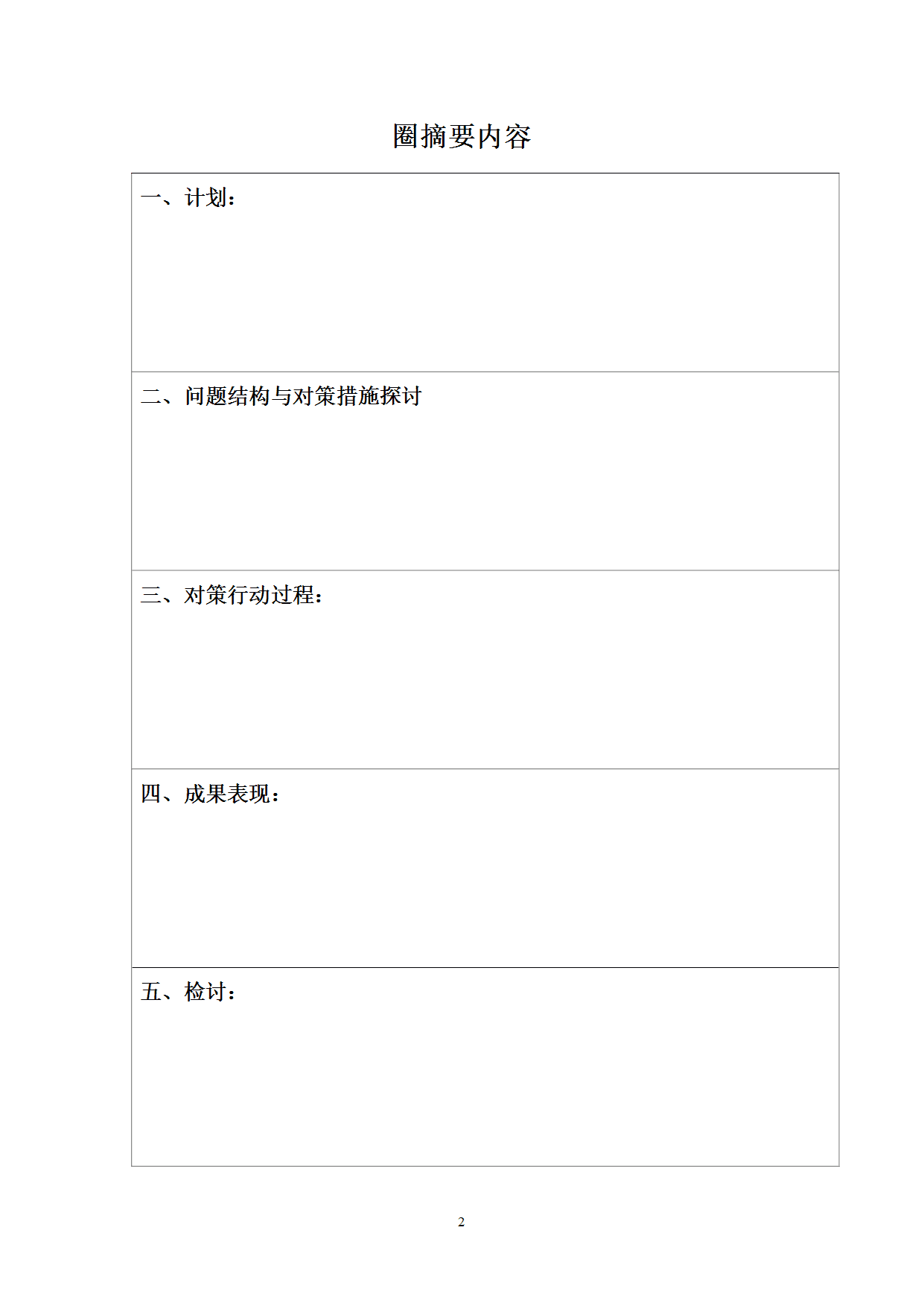 圈摘要内容

一、计划：

二、问题结构与对策措施探讨

三、对策行动过程：

四、成果表现：

五、检讨：

2